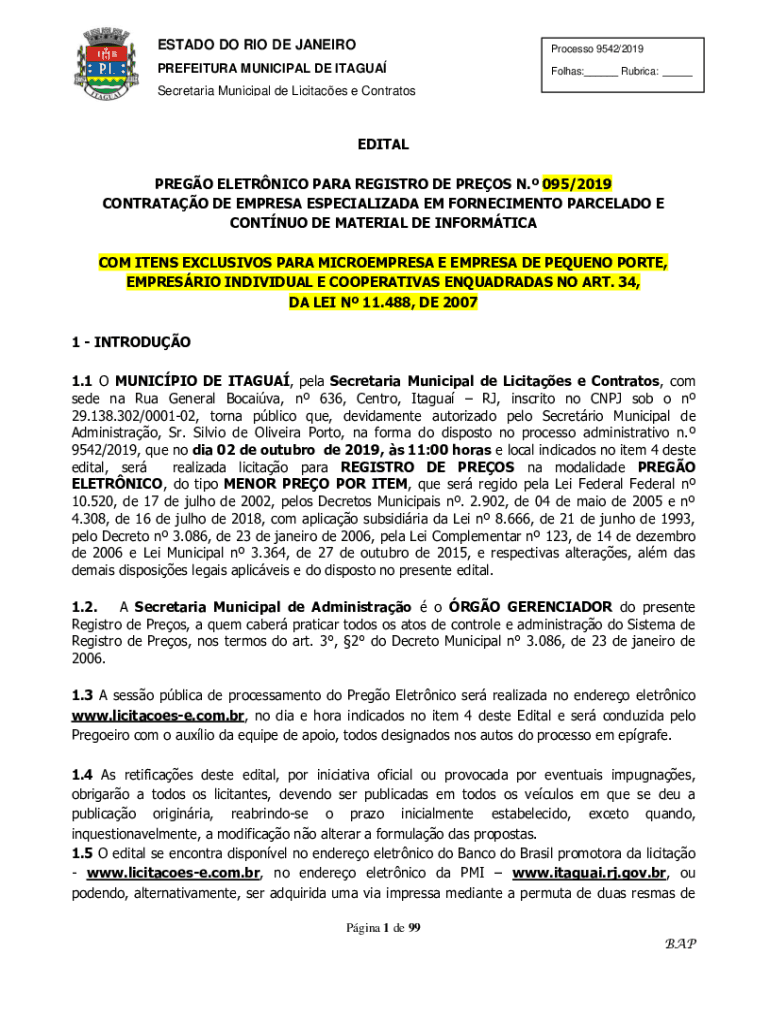 ESTADO DO RIO DE JANEIRO
PREFEITURA MUNICIPAL DE ITAGUAÍ
Secretaria Municipal de Licitações e Contratos

Processo 9542/2019
Folhas:______ Rubrica: _____

EDITAL

PREGÃO ELETRÔNICO PARA REGISTRO DE PREÇOS N.º 095/2019
CONTRATAÇÃO DE EMPRESA ESPECIALIZADA EM FORNECIMENTO PARCELADO E CONTÍNUO DE MATERIAL DE INFORMÁTICA

COM ITENS EXCLUSIVOS PARA MICROEMPRESA E EMPRESA DE PEQUENO PORTE, EMPRESÁRIO INDIVIDUAL E COOPERATIVAS ENQUADRADAS NO ART. 34, DA LEI Nº 11.488, DE 2007

1 - INTRODUÇÃO

1.1 O MUNICÍPIO DE ITAGUAÍ, pela Secretaria Municipal de Licitações e Contratos, com sede na Rua General Bocaiúva, nº 636, Centro, Itaguaí – RJ, inscrito no CNPJ sob o nº 29.138.302/0001-02, torna público que, devidamente autorizado pelo Secretário Municipal de Administração, Sr. Silvio de Oliveira Porto, na forma do disposto no processo administrativo n.º 9542/2019, que no dia 02 de outubro de 2019, às 11:00 horas e local indicados no item 4 deste edital, será realizada licitação para REGISTRO DE PREÇOS na modalidade PREGÃO ELETRÔNICO, do tipo MENOR PREÇO POR ITEM, que será regido pela Lei Federal Federal nº 10.520, de 17 de julho de 2002, pelos Decretos Municipais nº. 2.902, de 04 de maio de 2005 e nº 4.308, de 16 de julho de 2018, com aplicação subsidiária da Lei nº 8.666, de 21 de junho de 1993, pelo Decreto nº 3.086, de 23 de janeiro de 2006, pela Lei Complementar nº 123, de 14 de dezembro de 2006 e Lei Municipal nº 3.364, de 27 de outubro de 2015, e respectivas alterações, além das demais disposições legais aplicáveis e do disposto no presente edital.

1.2. A Secretaria Municipal de Administração é o ÓRGÃO GERENCIADOR do presente Registro de Preços, a quem caberá praticar todos os atos de controle e administração do Sistema de Registro de Preços, nos termos do art. 3º, §2º do Decreto Municipal nº 3.086, de 23 de janeiro de 2006.

1.3 A sessão pública de processamento do Pregão Eletrônico será realizada no endereço eletrônico www.licitacoes-e.com.br, no dia e hora indicados no item 4 deste Edital e será conduzida pelo Pregoeiro com o auxílio da equipe de apoio, todos designados nos autos do processo em epígrafe.

1.4 As retificações deste edital, por iniciativa oficial ou provocada por eventuais impugnações, obrigarão a todos os licitantes, devendo ser publicadas em todos os veículos em que se deu a publicação originária, reabrindo-se o prazo inicialmente estabelecido, exceto quando, inquestionavelmente, a modificação não alterar a formulação das propostas.
1.5 O edital se encontra disponível no endereço eletrônico do Banco do Brasil promotora da licitação - www.licitacoes-e.com.br, no endereço eletrônico da PMI – www.itaguai.rj.gov.br, ou podendo, alternativamente, ser adquirida uma via impressa mediante a permuta de duas resmas de

Página 1 de 99

BAP